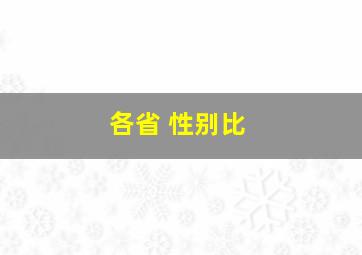 各省 性别比